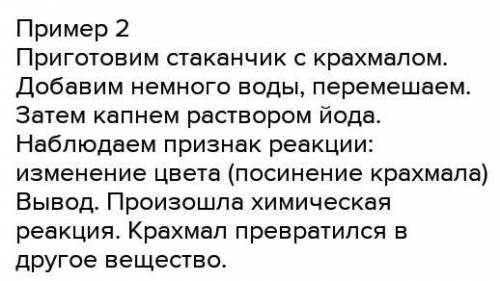 Пример 2
Приготовим стаканчик с крахмалом. Добавим немного воды, перемешаем. Затем капнем раствором йода. Наблюдаем признак реакции: изменение цвета (посинение крахмала)
Вывод. Произошла химическая реакция. Крахмал превратился в другое вещество.